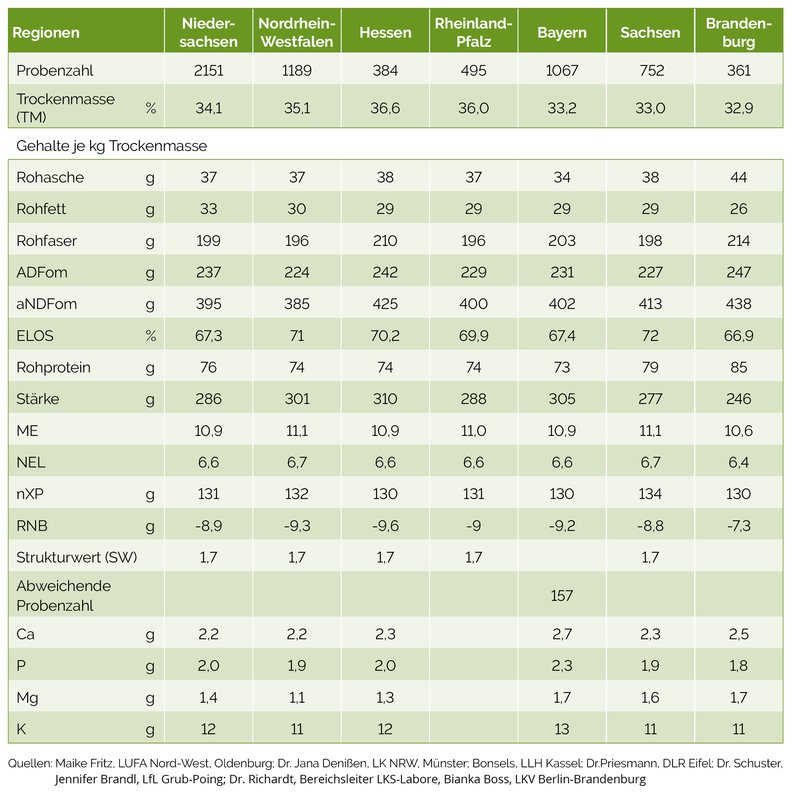 | Regionen | | Niedersachsen | Nordrhein-Westfalen | Hessen | Rheinland-Pfalz | Bayern | Sachsen | Brandenburg |
|---|---|---|---|---|---|---|---|---|
| Probenzahl | | 2151 | 1189 | 384 | 495 | 1067 | 752 | 361 |
| Trockenmasse (TM) | % | 34,1 | 35,1 | 36,6 | 36,0 | 33,2 | 33,0 | 32,9 |

Gehalte je kg Trockenmasse

| | | | | | | | | |
|---|---|---|---|---|---|---|---|---|
| Rohasche | g | 37 | 37 | 38 | 37 | 34 | 38 | 44 |
| Rohfett | g | 33 | 30 | 29 | 29 | 29 | 29 | 26 |
| Rohfaser | g | 199 | 196 | 210 | 196 | 203 | 198 | 214 |
| ADFom | g | 237 | 224 | 242 | 229 | 231 | 227 | 247 |
| aNDFom | g | 395 | 385 | 425 | 400 | 402 | 413 | 438 |
| ELOS | % | 67,3 | 71 | 70,2 | 69,9 | 67,4 | 72 | 66,9 |
| Rohprotein | g | 76 | 74 | 74 | 74 | 73 | 79 | 85 |
| Stärke | g | 286 | 301 | 310 | 288 | 305 | 277 | 246 |
| ME | | 10,9 | 11,1 | 10,9 | 11,0 | 10,9 | 11,1 | 10,6 |
| NEL | | 6,6 | 6,7 | 6,6 | 6,6 | 6,6 | 6,7 | 6,4 |
| nXP | g | 131 | 132 | 130 | 131 | 130 | 134 | 130 |
| RNB | g | -8,9 | -9,3 | -9,6 | -9 | -9,2 | -8,8 | -7,3 |
| Strukturwert (SW) | | 1,7 | 1,7 | 1,7 | 1,7 | | 1,7 | |
| Abweichende Probenzahl | | | | | | 157 | | |
| Ca | g | 2,2 | 2,2 | 2,3 | | 2,7 | 2,3 | 2,5 |
| P | g | 2,0 | 1,9 | 2,0 | | 2,3 | 1,9 | 1,8 |
| Mg | g | 1,4 | 1,1 | 1,3 | | 1,7 | 1,6 | 1,7 |
| K | g | 12 | 11 | 12 | | 13 | 11 | 11 |

Quellen: Maike Fritz, LUFA Nord-West, Oldenburg; Dr. Jana Denißen, LK NRW, Münster; Bonsels, LLH Kassel; Dr.Priesmann, DLR Eifel; Dr. Schuster, Jennifer Brandl, LfL Grub-Poing; Dr. Richardt, Bereichsleiter LKS-Labore, Bianka Boss, LKV Berlin-Brandenburg